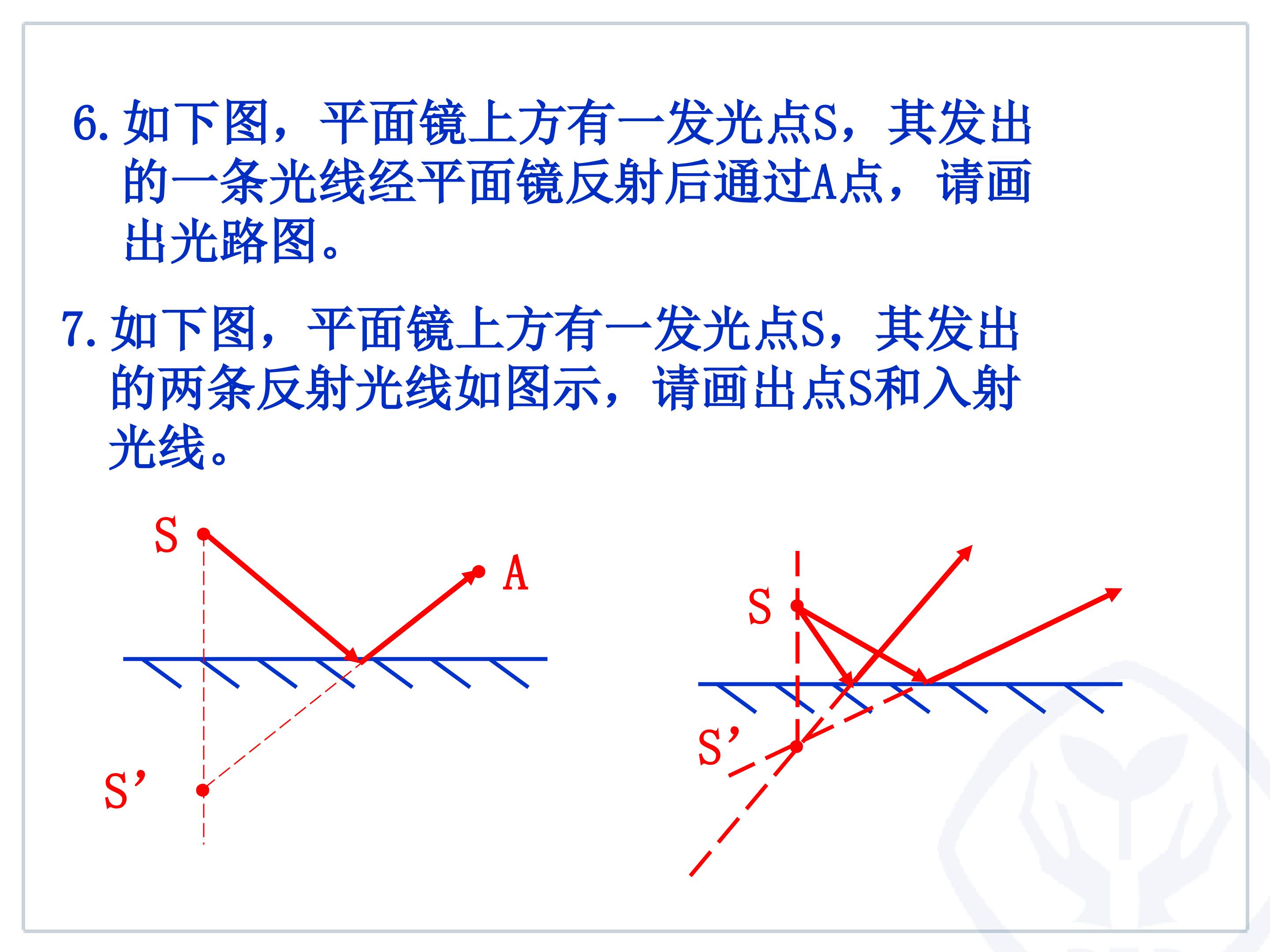 6. 如下图，平面镜上方有一发光点S，其发出的一条光线经平面镜反射后通过A点，请画出光路图。

7. 如下图，平面镜上方有一发光点S，其发出的两条反射光线如图示，请画出点S和入射光线。

S

A

S’

S

S’